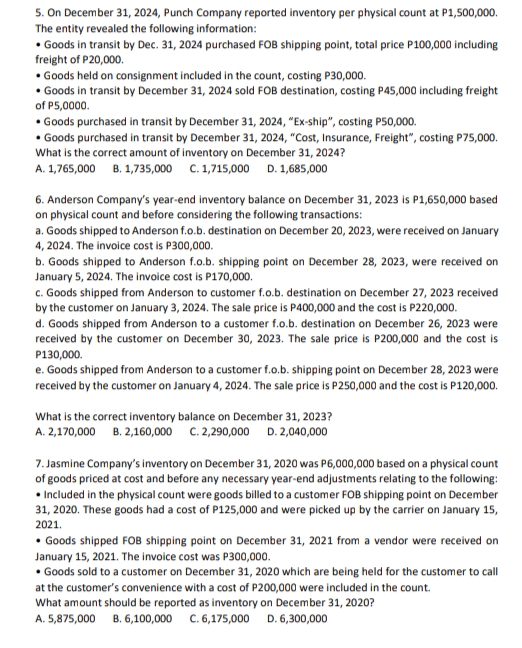 5. On December 31, 2024, Punch Company reported inventory per physical count at P1,500,000. The entity revealed the following information:
• Goods in transit by Dec. 31, 2024 purchased FOB shipping point, total price P100,000 including freight of P20,000.
• Goods held on consignment included in the count, costing P30,000.
• Goods in transit by December 31, 2024 sold FOB destination, costing P45,000 including freight of P5,0000.
• Goods purchased in transit by December 31, 2024, "Ex-ship", costing P50,000.
• Goods purchased in transit by December 31, 2024, "Cost, Insurance, Freight", costing P75,000.
What is the correct amount of inventory on December 31, 2024?
A. 1,765,000 B. 1,735,000 C. 1,715,000 D. 1,685,000

6. Anderson Company's year-end inventory balance on December 31, 2023 is P1,650,000 based on physical count and before considering the following transactions:
a. Goods shipped to Anderson f.o.b. destination on December 20, 2023, were received on January 4, 2024. The invoice cost is P300,000.
b. Goods shipped to Anderson f.o.b. shipping point on December 28, 2023, were received on January 5, 2024. The invoice cost is P170,000.
c. Goods shipped from Anderson to customer f.o.b. destination on December 27, 2023 received by the customer on January 3, 2024. The sale price is P400,000 and the cost is P220,000.
d. Goods shipped from Anderson to a customer f.o.b. destination on December 26, 2023 were received by the customer on December 30, 2023. The sale price is P200,000 and the cost is P130,000.
e. Goods shipped from Anderson to a customer f.o.b. shipping point on December 28, 2023 were received by the customer on January 4, 2024. The sale price is P250,000 and the cost is P120,000.

What is the correct inventory balance on December 31, 2023?
A. 2,170,000 B. 2,160,000 C. 2,290,000 D. 2,040,000

7. Jasmine Company's inventory on December 31, 2020 was P6,000,000 based on a physical count of goods priced at cost and before any necessary year-end adjustments relating to the following:
• Included in the physical count were goods billed to a customer FOB shipping point on December 31, 2020. These goods had a cost of P125,000 and were picked up by the carrier on January 15, 2021.
• Goods shipped FOB shipping point on December 31, 2021 from a vendor were received on January 15, 2021. The invoice cost was P300,000.
• Goods sold to a customer on December 31, 2020 which are being held for the customer to call at the customer's convenience with a cost of P200,000 were included in the count.
What amount should be reported as inventory on December 31, 2020?
A. 5,875,000 B. 6,100,000 C. 6,175,000 D. 6,300,000